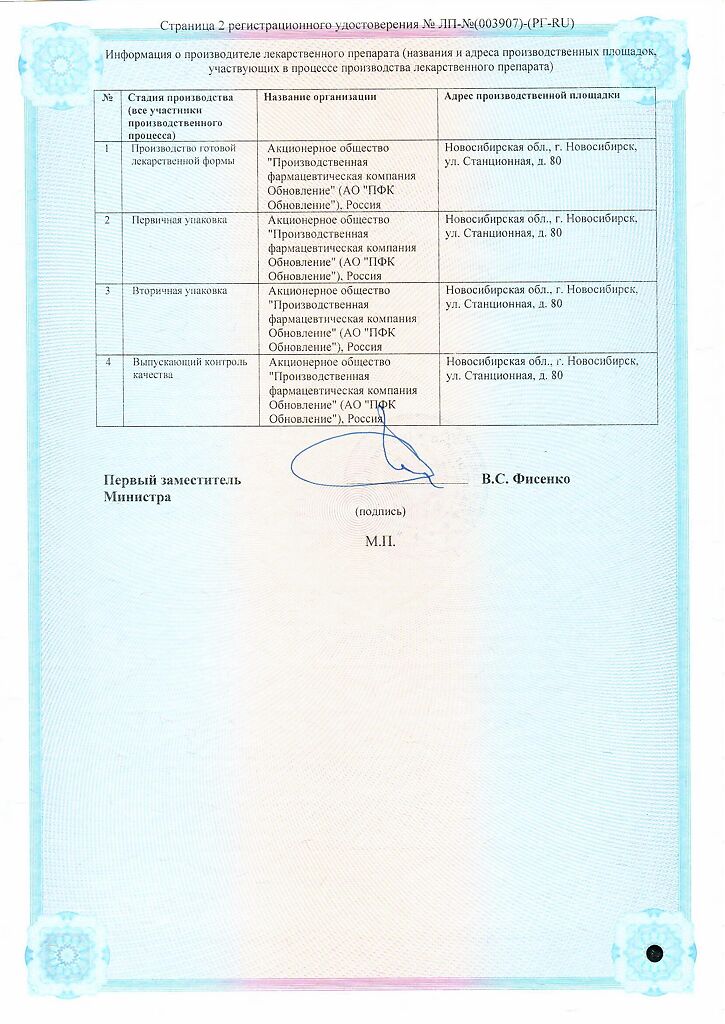 Страница 2 регистрационного удостоверения № ЛП-№(003907)-(РГ-RU)

Информация о производителе лекарственного препарата (названия и адреса производственных площадок, участвующих в процессе производства лекарственного препарата)

| № | Стадия производства (все участники производственного процесса) | Название организации | Адрес производственной площадки |
|---|---|---|---|
| 1 | Производство готовой лекарственной формы | Акционерное общество "Производственная фармацевтическая компания Обновление" (АО "ПФК Обновление"), Россия | Новосибирская обл., г. Новосибирск, ул. Станционная, д. 80 |
| 2 | Первичная упаковка | Акционерное общество "Производственная фармацевтическая компания Обновление" (АО "ПФК Обновление"), Россия | Новосибирская обл., г. Новосибирск, ул. Станционная, д. 80 |
| 3 | Вторичная упаковка | Акционерное общество "Производственная фармацевтическая компания Обновление" (АО "ПФК Обновление"), Россия | Новосибирская обл., г. Новосибирск, ул. Станционная, д. 80 |
| 4 | Выпускающий контроль качества | Акционерное общество "Производственная фармацевтическая компания Обновление" (АО "ПФК Обновление"), Россия | Новосибирская обл., г. Новосибирск, ул. Станционная, д. 80 |

Первый заместитель Министра

В.С. Фисенко

(подпись)

М.П.